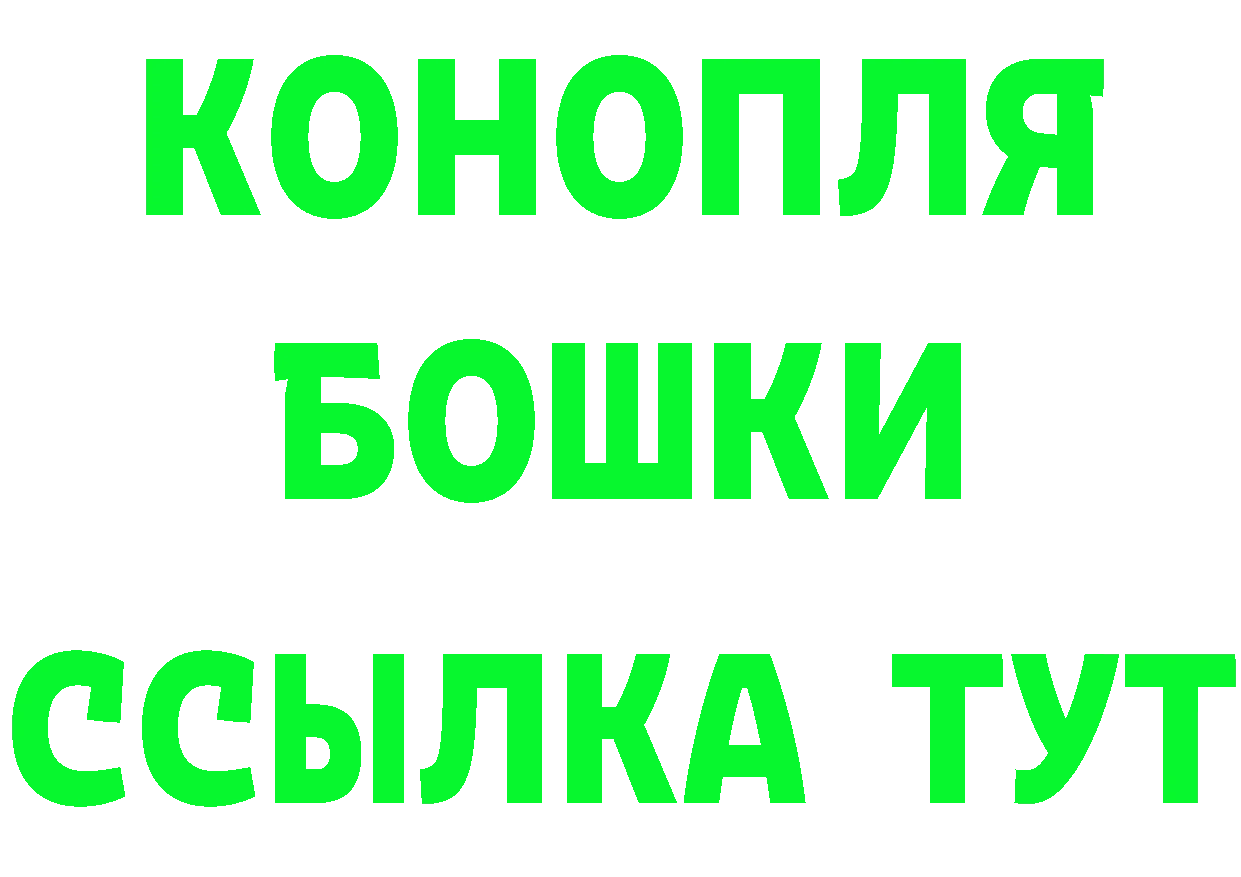 КОНОПЛЯ

БОШКИ

ССЫЛКА ТУТ